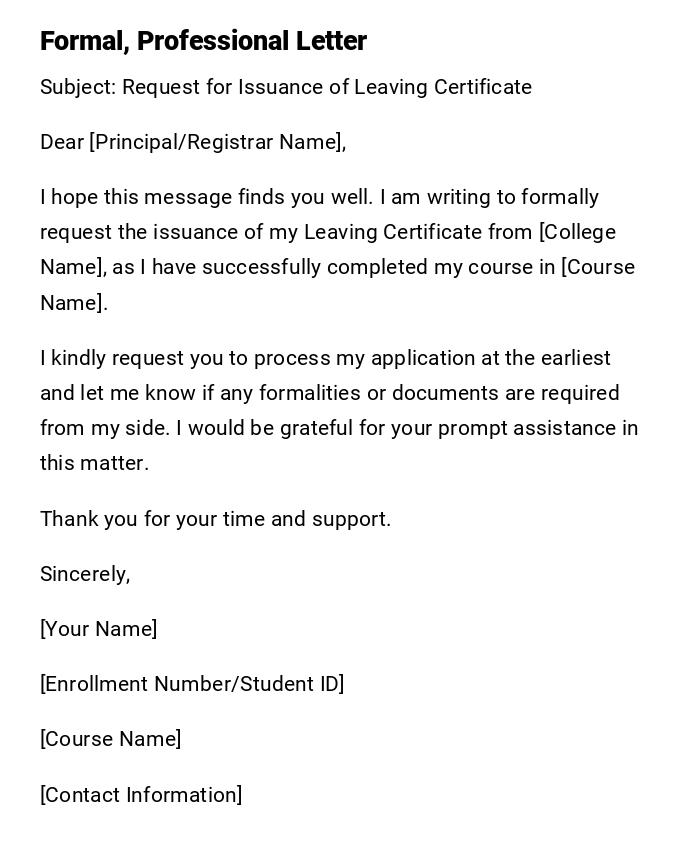 Formal, Professional Letter

Subject: Request for Issuance of Leaving Certificate

Dear [Principal/Registrar Name],

I hope this message finds you well. I am writing to formally request the issuance of my Leaving Certificate from [College Name], as I have successfully completed my course in [Course Name].

I kindly request you to process my application at the earliest and let me know if any formalities or documents are required from my side. I would be grateful for your prompt assistance in this matter.

Thank you for your time and support.

Sincerely,

[Your Name]

[Enrollment Number/Student ID]

[Course Name]

[Contact Information]